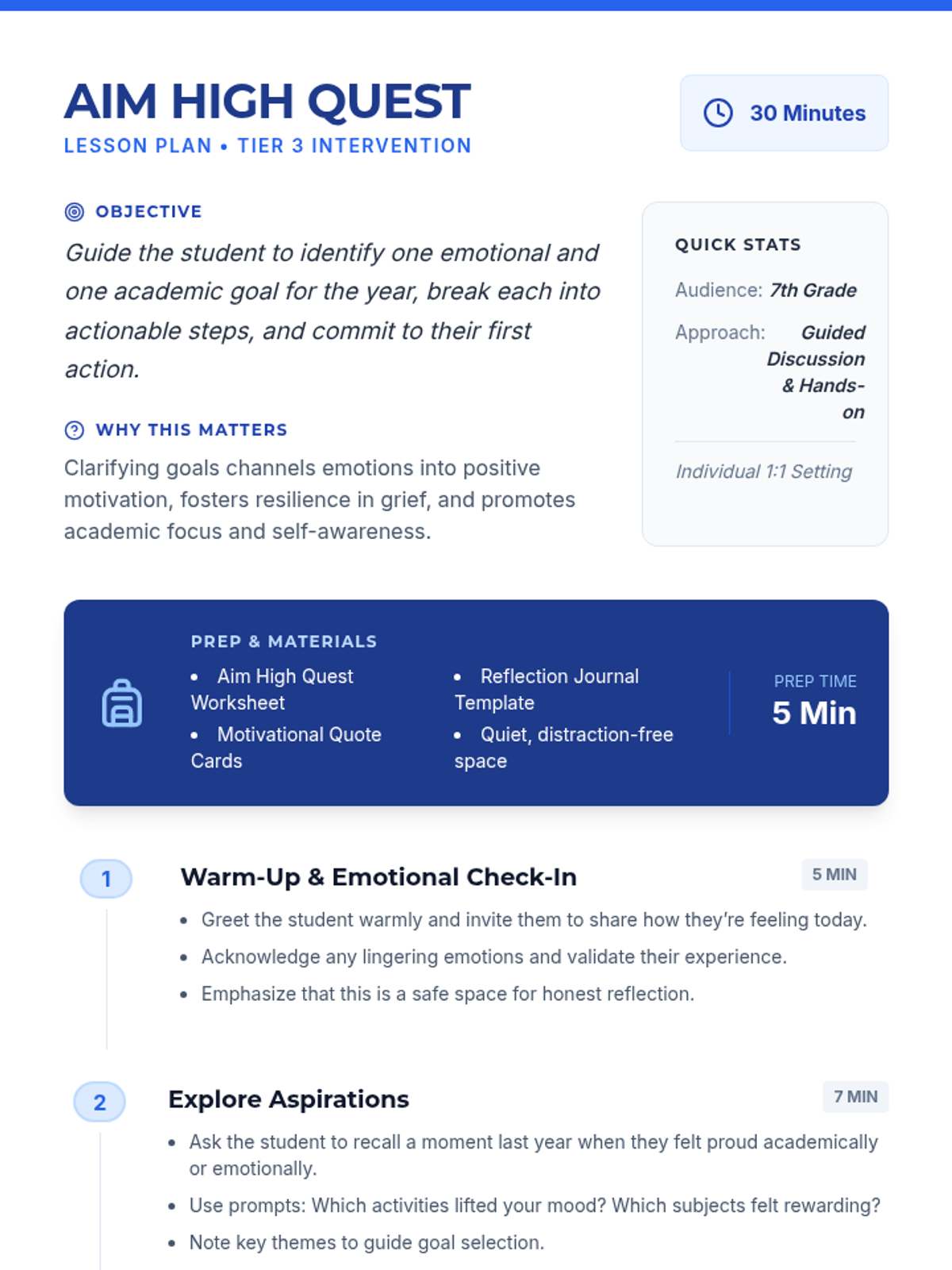 AIM HIGH QUEST
LESSON PLAN • TIER 3 INTERVENTION

30 Minutes

OBJECTIVE

Guide the student to identify one emotional and one academic goal for the year, break each into actionable steps, and commit to their first action.

WHY THIS MATTERS

Clarifying goals channels emotions into positive motivation, fosters resilience in grief, and promotes academic focus and self-awareness.

QUICK STATS

Audience: 7th Grade

Approach: Guided Discussion & Hands-on

Individual 1:1 Setting

PREP & MATERIALS

• Aim High Quest Worksheet
• Motivational Quote Cards
• Reflection Journal Template
• Quiet, distraction-free space

PREP TIME
5 Min

1

Warm-Up & Emotional Check-In

5 MIN

• Greet the student warmly and invite them to share how they're feeling today.
• Acknowledge any lingering emotions and validate their experience.
• Emphasize that this is a safe space for honest reflection.

2

Explore Aspirations

7 MIN

• Ask the student to recall a moment last year when they felt proud academically or emotionally.
• Use prompts: Which activities lifted your mood? Which subjects felt rewarding?
• Note key themes to guide goal selection.